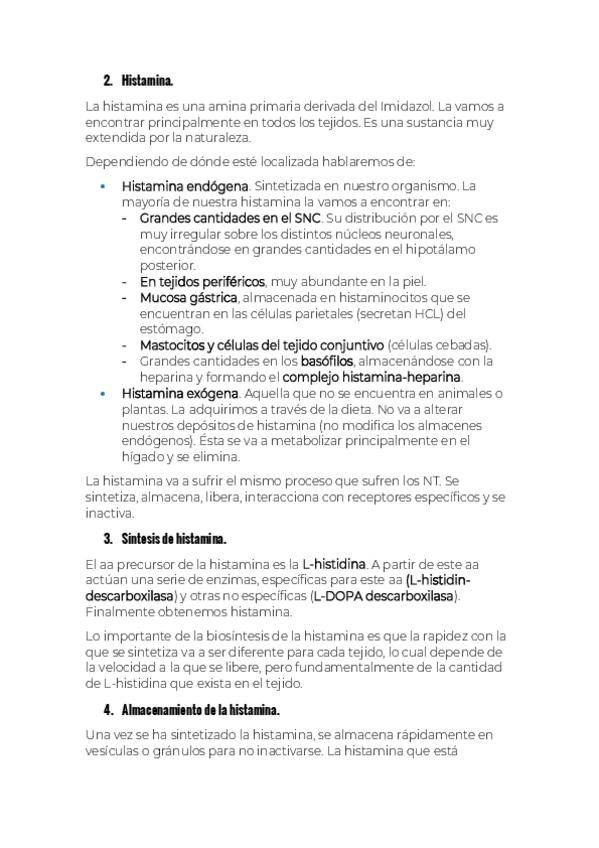 2. Histamina.

La histamina es una amina primaria derivada del Imidazol. La vamos a encontrar principalmente en todos los tejidos. Es una sustancia muy extendida por la naturaleza.

Dependiendo de dónde esté localizada hablaremos de:

• Histamina endógena. Sintetizada en nuestro organismo. La mayoría de nuestra histamina la vamos a encontrar en:
- Grandes cantidades en el SNC. Su distribución por el SNC es muy irregular sobre los distintos núcleos neuronales, encontrándose en grandes cantidades en el hipotálamo posterior.
- En tejidos periféricos, muy abundante en la piel.
- Mucosa gástrica, almacenada en histaminocitos que se encuentran en las células parietales (secretan HCL) del estómago.
- Mastocitos y células del tejido conjuntivo (células cebadas).
- Grandes cantidades en los basófilos, almacenándose con la heparina y formando el complejo histamina-heparina.
• Histamina exógena. Aquella que no se encuentra en animales o plantas. La adquirimos a través de la dieta. No va a alterar nuestros depósitos de histamina (no modifica los almacenes endógenos). Ésta se va a metabolizar principalmente en el hígado y se elimina.

La histamina va a sufrir el mismo proceso que sufren los NT. Se sintetiza, almacena, libera, interacciona con receptores específicos y se inactiva.

3. Síntesis de histamina.

El aa precursor de la histamina es la L-histidina. A partir de este aa actúan una serie de enzimas, específicas para este aa (L-histidin-descarboxilasa) y otras no específicas (L-DOPA descarboxilasa). Finalmente obtenemos histamina.

Lo importante de la biosíntesis de la histamina es que la rapidez con la que se sintetiza va a ser diferente para cada tejido, lo cual depende de la velocidad a la que se libere, pero fundamentalmente de la cantidad de L-histidina que exista en el tejido.

4. Almacenamiento de la histamina.

Una vez se ha sintetizado la histamina, se almacena rápidamente en vesículas o gránulos para no inactivarse. La histamina que está